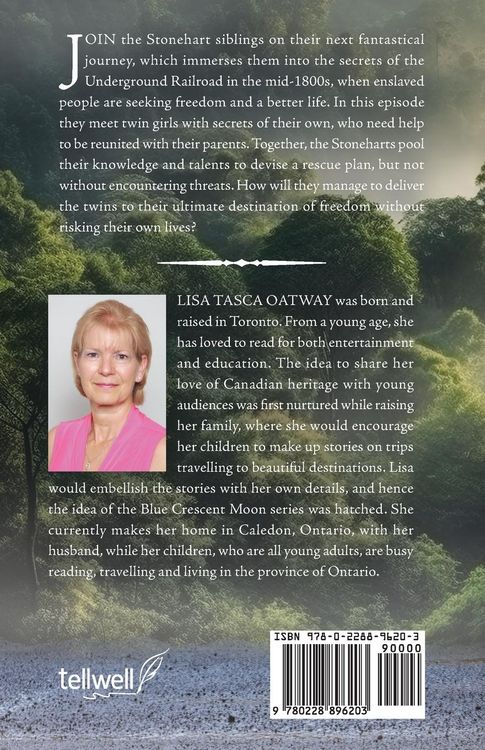 JOIN the Stonehart siblings on their next fantastical journey, which immerses them into the secrets of the Underground Railroad in the mid-1800s, when enslaved people are seeking freedom and a better life. In this episode they meet twin girls with secrets of their own, who need help to be reunited with their parents. Together, the Stoneharts pool their knowledge and talents to devise a rescue plan, but not without encountering threats. How will they manage to deliver the twins to their ultimate destination of freedom without risking their own lives?

LISA TASCA OATWAY was born and raised in Toronto. From a young age, she has loved to read for both entertainment and education. The idea to share her love of Canadian heritage with young audiences was first nurtured while raising her family, where she would encourage her children to make up stories on trips travelling to beautiful destinations. Lisa would embellish the stories with her own details, and hence the idea of the Blue Crescent Moon series was hatched. She currently makes her home in Caledon, Ontario, with her husband, while her children, who are all young adults, are busy reading, travelling and living in the province of Ontario.

tellwell

ISBN 978-0-2288-9620-3
90000
9 780228 896203